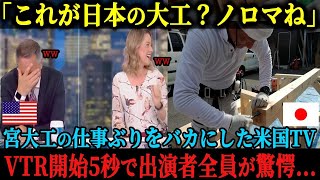 「これが日本の大工？ノロマね」

ww

ww

宮大工の仕事ぶりをバカにした米国TV

VTR開始5秒で出演者全員が驚愕…